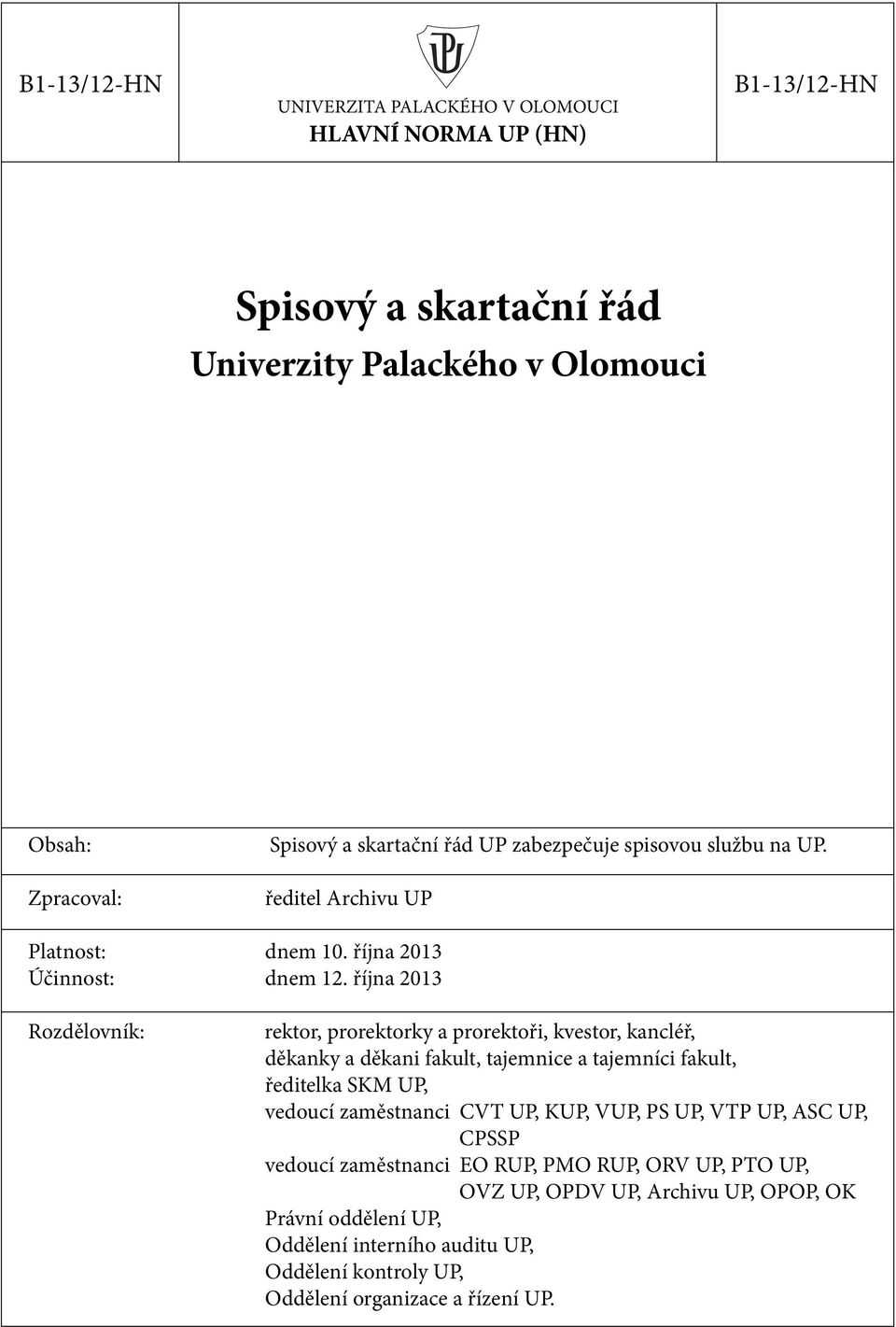 B1-13/12-HN

UNIVERZITA PALACKÉHO V OLOMOUCI
HLAVNÍ NORMA UP (HN)

B1-13/12-HN

Spisový a skartační řád
Univerzity Palackého v Olomouci

Obsah: Spisový a skartační řád UP zabezpečuje spisovou službu na UP.

Zpracoval: ředitel Archivu UP

Platnost: dnem 10. října 2013
Účinnost: dnem 12. října 2013

Rozdělovník: rektor, prorektorky a prorektoři, kvestor, kancléř,
děkanky a děkani fakult, tajemnice a tajemníci fakult,
ředitelka SKM UP,
vedoucí zaměstnanci CVT UP, KUP, VUP, PS UP, VTP UP, ASC UP, CPSSP
vedoucí zaměstnanci EO RUP, PMO RUP, ORV UP, PTO UP, OVZ UP, OPDV UP, Archivu UP, OPOP, OK
Právní oddělení UP,
Oddělení interního auditu UP,
Oddělení kontroly UP,
Oddělení organizace a řízení UP.